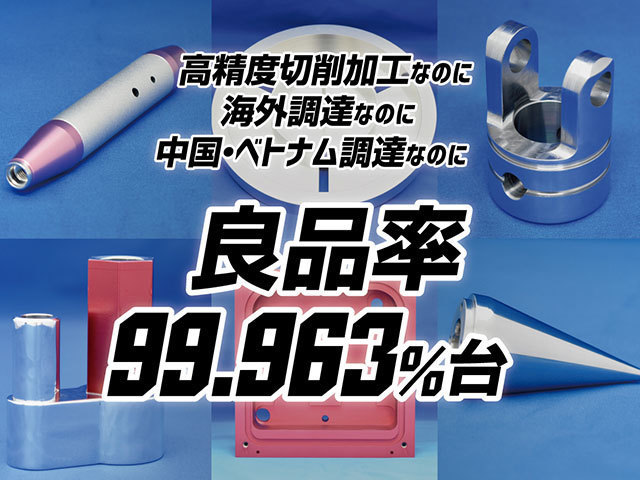 高精度切削加工なのに
海外調達なのに
中国・ベトナム調達なのに

良品率
99.963%台